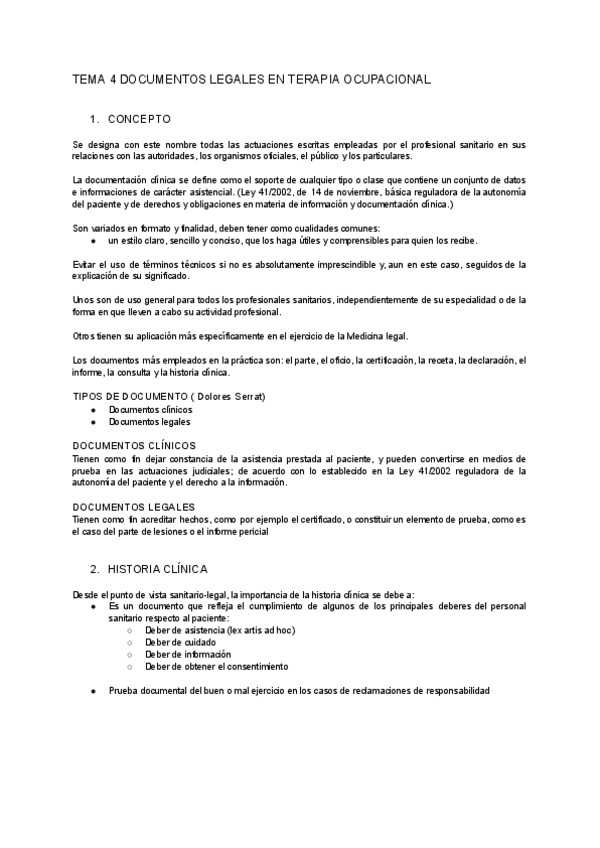 TEMA 4 DOCUMENTOS LEGALES EN TERAPIA OCUPACIONAL

1. CONCEPTO

Se designa con este nombre todas las actuaciones escritas empleadas por el profesional sanitario en sus relaciones con las autoridades, los organismos oficiales, el público y los particulares.

La documentación clínica se define como el soporte de cualquier tipo o clase que contiene un conjunto de datos e informaciones de carácter asistencial. (Ley 41/2002, de 14 de noviembre, básica reguladora de la autonomía del paciente y de derechos y obligaciones en materia de información y documentación clínica.)

Son variados en formato y finalidad, deben tener como cualidades comunes:
● un estilo claro, sencillo y conciso, que los haga útiles y comprensibles para quien los recibe.

Evitar el uso de términos técnicos si no es absolutamente imprescindible y, aun en este caso, seguidos de la explicación de su significado.

Unos son de uso general para todos los profesionales sanitarios, independientemente de su especialidad o de la forma en que lleven a cabo su actividad profesional.

Otros tienen su aplicación más específicamente en el ejercicio de la Medicina legal.

Los documentos más empleados en la práctica son: el parte, el oficio, la certificación, la receta, la declaración, el informe, la consulta y la historia clínica.

TIPOS DE DOCUMENTO ( Dolores Serrat)
● Documentos clínicos
● Documentos legales

DOCUMENTOS CLÍNICOS
Tienen como fin dejar constancia de la asistencia prestada al paciente, y pueden convertirse en medios de prueba en las actuaciones judiciales; de acuerdo con lo establecido en la Ley 41/2002 reguladora de la autonomía del paciente y el derecho a la información.

DOCUMENTOS LEGALES
Tienen como fin acreditar hechos, como por ejemplo el certificado, o constituir un elemento de prueba, como es el caso del parte de lesiones o el informe pericial

2. HISTORIA CLÍNICA

Desde el punto de vista sanitario-legal, la importancia de la historia clínica se debe a:
● Es un documento que refleja el cumplimiento de algunos de los principales deberes del personal sanitario respecto al paciente:
○ Deber de asistencia (lex artis ad hoc)
○ Deber de cuidado
○ Deber de información
○ Deber de obtener el consentimiento

● Prueba documental del buen o mal ejercicio en los casos de reclamaciones de responsabilidad